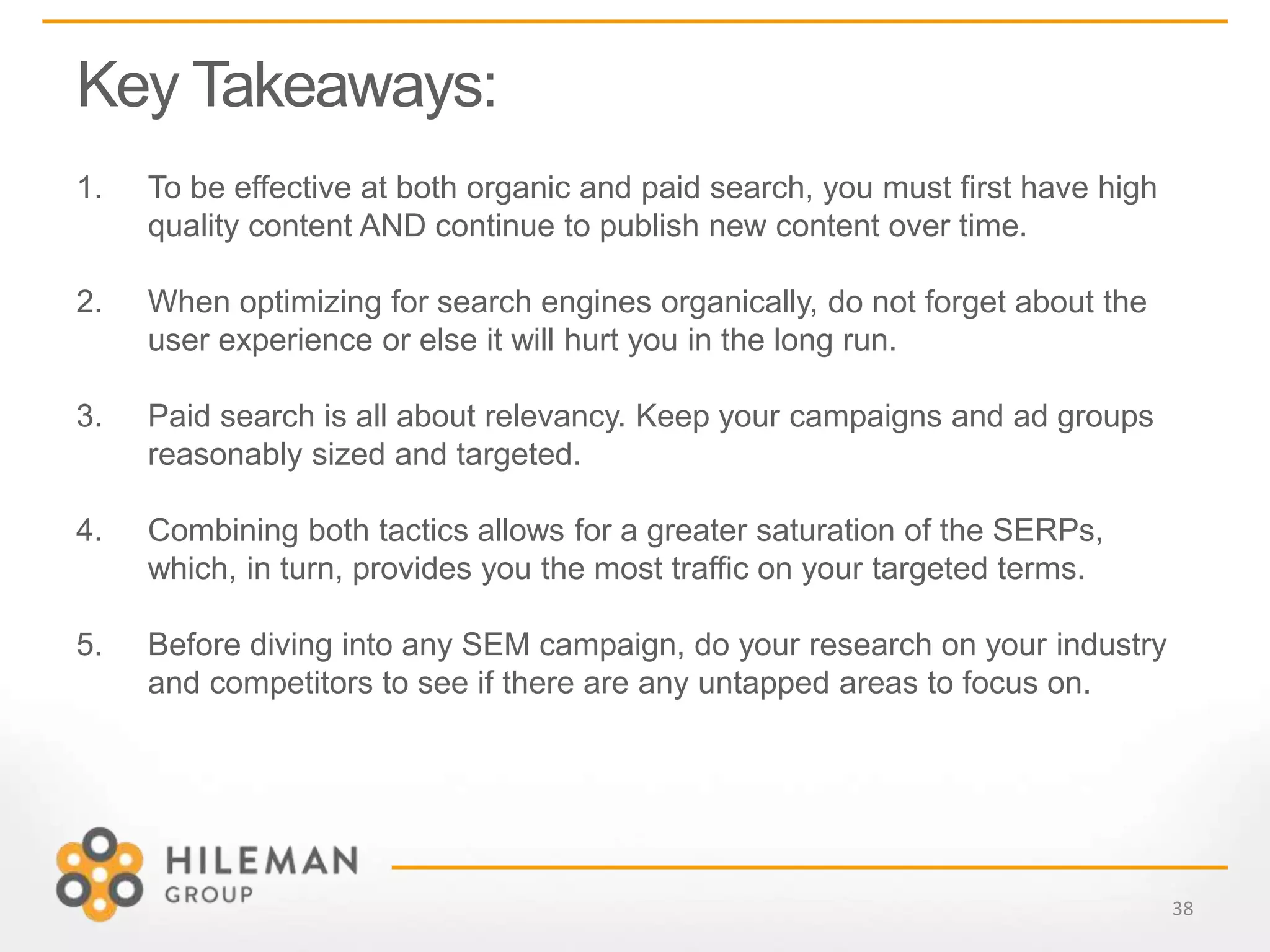 Key Takeaways:

1. To be effective at both organic and paid search, you must first have high quality content AND continue to publish new content over time.

2. When optimizing for search engines organically, do not forget about the user experience or else it will hurt you in the long run.

3. Paid search is all about relevancy. Keep your campaigns and ad groups reasonably sized and targeted.

4. Combining both tactics allows for a greater saturation of the SERPs, which, in turn, provides you the most traffic on your targeted terms.

5. Before diving into any SEM campaign, do your research on your industry and competitors to see if there are any untapped areas to focus on.

HILEMAN GROUP

38